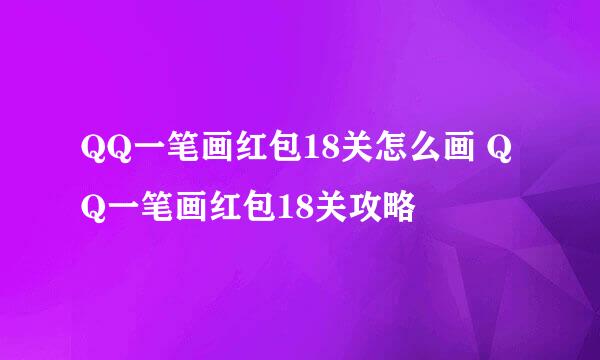 QQ一笔画红包18关怎么画 QQ一笔画红包18关攻略